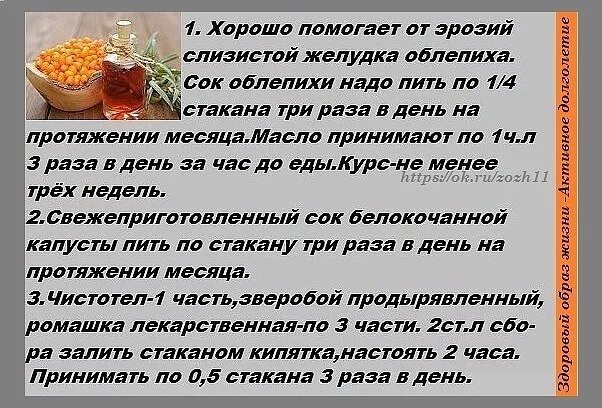 1. Хорошо помогает от эрозий слизистой желудка облепиха. Сок облепихи надо пить по 1/4 стакана три раза в день на протяжении месяца.Масло принимают по 1ч.л 3 раза в день за час до еды.Курс-не менее трёх недель.

https://ok.ru/zozh11

2.Свежеприготовленный сок белокочанной капусты пить по стакану три раза в день на протяжении месяца.

3.Чистотел-1 часть,зверобой продырявленный, ромашка лекарственная-по 3 части. 2ст.л сбора залить стаканом кипятка,настоять 2 часа. Принимать по 0,5 стакана 3 раза в день.

Здоровый образ жизни -Активное долголетие